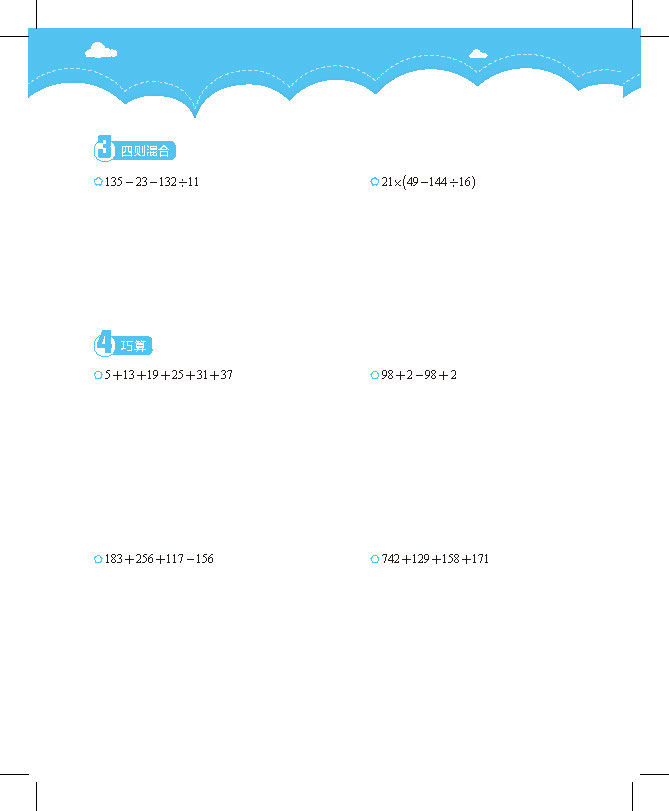 3 四则混合

$135-23-132\div11$

$21\times(49-144\div16)$

4 巧算

$5+13+19+25+31+37$

$98+2-98+2$

$183+256+117-156$

$742+129+158+171$